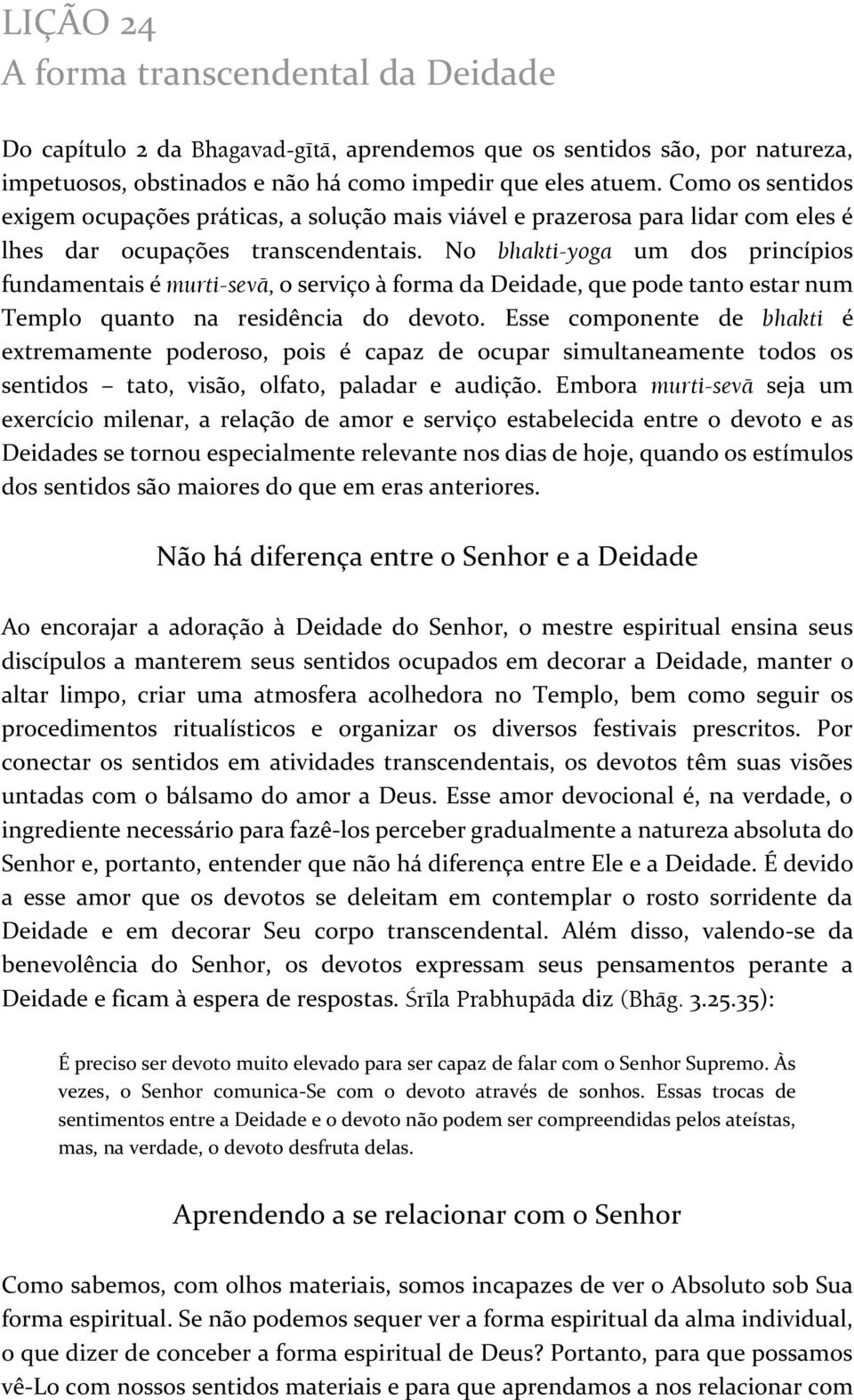 LIÇÃO 24
A forma transcendental da Deidade

Do capítulo 2 da Bhagavad-gītā, aprendemos que os sentidos são, por natureza, impetuosos, obstinados e não há como impedir que eles atuem. Como os sentidos exigem ocupações práticas, a solução mais viável e prazerosa para lidar com eles é lhes dar ocupações transcendentais. No bhakti-yoga um dos princípios fundamentais é murti-sevā, o serviço à forma da Deidade, que pode tanto estar num Templo quanto na residência do devoto. Esse componente de bhakti é extremamente poderoso, pois é capaz de ocupar simultaneamente todos os sentidos – tato, visão, olfato, paladar e audição. Embora murti-sevā seja um exercício milenar, a relação de amor e serviço estabelecida entre o devoto e as Deidades se tornou especialmente relevante nos dias de hoje, quando os estímulos dos sentidos são maiores do que em eras anteriores.

Não há diferença entre o Senhor e a Deidade

Ao encorajar a adoração à Deidade do Senhor, o mestre espiritual ensina seus discípulos a manterem seus sentidos ocupados em decorar a Deidade, manter o altar limpo, criar uma atmosfera acolhedora no Templo, bem como seguir os procedimentos ritualísticos e organizar os diversos festivais prescritos. Por conectar os sentidos em atividades transcendentais, os devotos têm suas visões untadas com o bálsamo do amor a Deus. Esse amor devocional é, na verdade, o ingrediente necessário para fazê-los perceber gradualmente a natureza absoluta do Senhor e, portanto, entender que não há diferença entre Ele e a Deidade. É devido a esse amor que os devotos se deleitam em contemplar o rosto sorridente da Deidade e em decorar Seu corpo transcendental. Além disso, valendo-se da benevolência do Senhor, os devotos expressam seus pensamentos perante a Deidade e ficam à espera de respostas. Śrīla Prabhupāda diz (Bhāg. 3.25.35):

É preciso ser devoto muito elevado para ser capaz de falar com o Senhor Supremo. Às vezes, o Senhor comunica-Se com o devoto através de sonhos. Essas trocas de sentimentos entre a Deidade e o devoto não podem ser compreendidas pelos ateístas, mas, na verdade, o devoto desfruta delas.

Aprendendo a se relacionar com o Senhor

Como sabemos, com olhos materiais, somos incapazes de ver o Absoluto sob Sua forma espiritual. Se não podemos sequer ver a forma espiritual da alma individual, o que dizer de conceber a forma espiritual de Deus? Portanto, para que possamos vê-Lo com nossos sentidos materiais e para que aprendamos a nos relacionar com